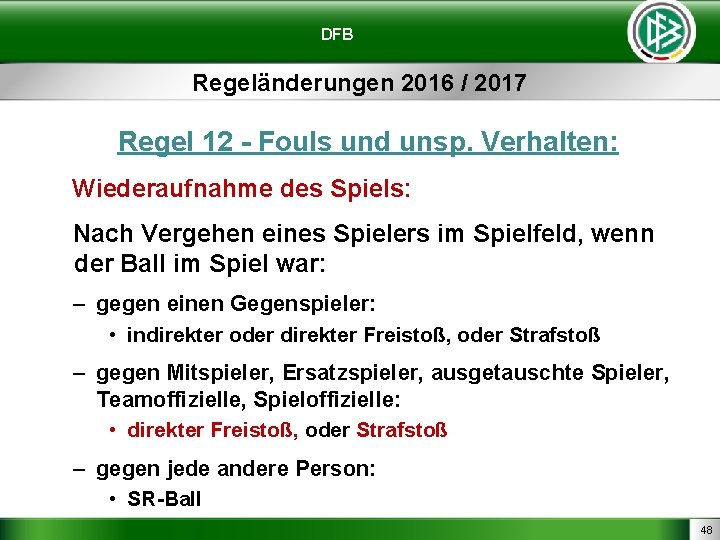 DFB

Regeländerungen 2016 / 2017

Regel 12 - Fouls und unsp. Verhalten:

Wiederaufnahme des Spiels:

Nach Vergehen eines Spielers im Spielfeld, wenn der Ball im Spiel war:

– gegen einen Gegenspieler:
  • indirekter oder direkter Freistoß, oder Strafstoß

– gegen Mitspieler, Ersatzspieler, ausgetauschte Spieler, Teamoffizielle, Spieloffizielle:
  • direkter Freistoß, oder Strafstoß

– gegen jede andere Person:
  • SR-Ball

48